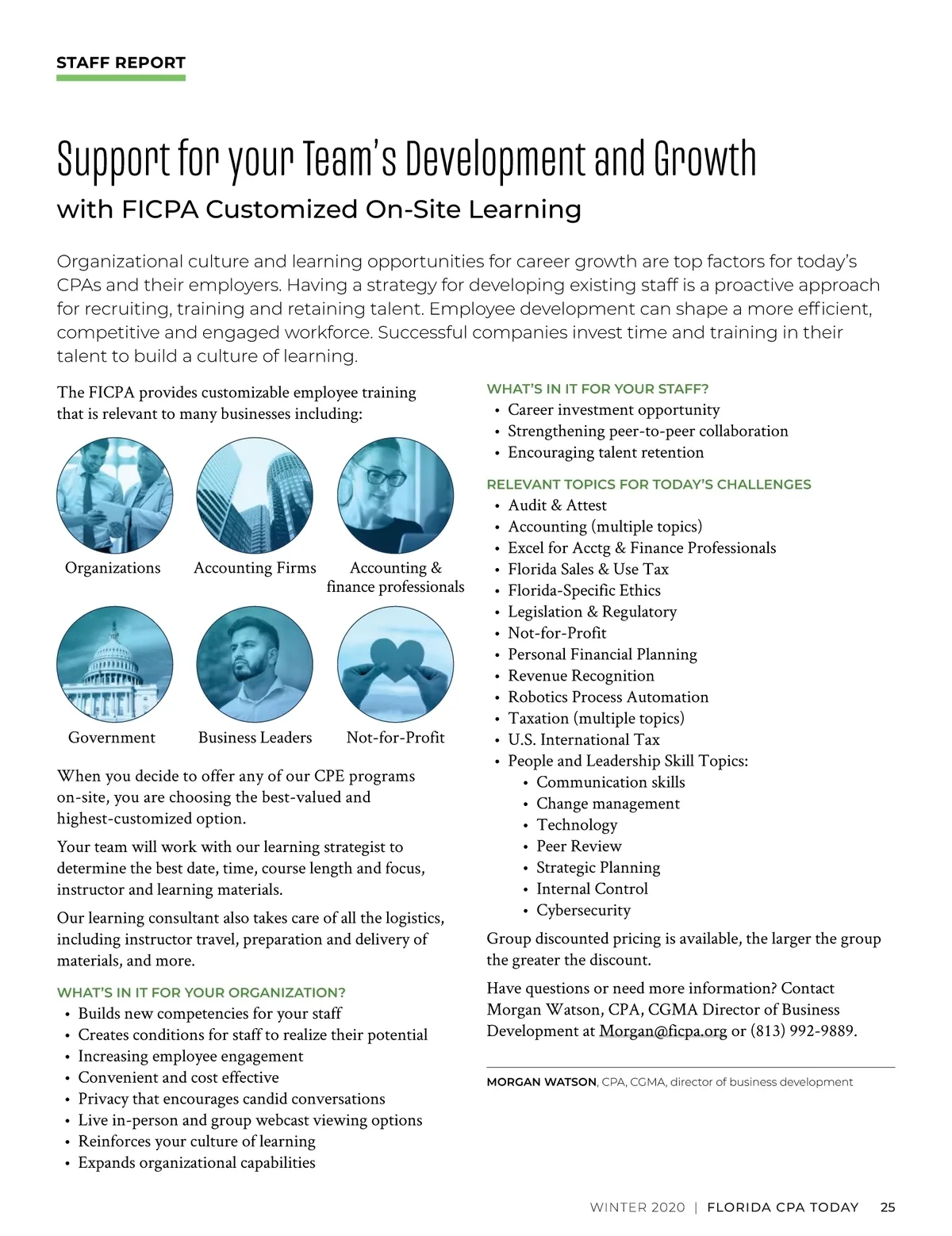 STAFF REPORT

Support for your Team's Development and Growth
with FICPA Customized On-Site Learning

Organizational culture and learning opportunities for career growth are top factors for today's CPAs and their employers. Having a strategy for developing existing staff is a proactive approach for recruiting, training and retaining talent. Employee development can shape a more efficient, competitive and engaged workforce. Successful companies invest time and training in their talent to build a culture of learning.

The FICPA provides customizable employee training that is relevant to many businesses including:

Organizations
Accounting Firms
Accounting & finance professionals
Government
Business Leaders
Not-for-Profit

When you decide to offer any of our CPE programs on-site, you are choosing the best-valued and highest-customized option.

Your team will work with our learning strategist to determine the best date, time, course length and focus, instructor and learning materials.

Our learning consultant also takes care of all the logistics, including instructor travel, preparation and delivery of materials, and more.

WHAT'S IN IT FOR YOUR ORGANIZATION?
• Builds new competencies for your staff
• Creates conditions for staff to realize their potential
• Increasing employee engagement
• Convenient and cost effective
• Privacy that encourages candid conversations
• Live in-person and group webcast viewing options
• Reinforces your culture of learning
• Expands organizational capabilities

WHAT'S IN IT FOR YOUR STAFF?
• Career investment opportunity
• Strengthening peer-to-peer collaboration
• Encouraging talent retention

RELEVANT TOPICS FOR TODAY'S CHALLENGES
• Audit & Attest
• Accounting (multiple topics)
• Excel for Acctg & Finance Professionals
• Florida Sales & Use Tax
• Florida-Specific Ethics
• Legislation & Regulatory
• Not-for-Profit
• Personal Financial Planning
• Revenue Recognition
• Robotics Process Automation
• Taxation (multiple topics)
• U.S. International Tax
• People and Leadership Skill Topics:
  • Communication skills
  • Change management
  • Technology
  • Peer Review
  • Strategic Planning
  • Internal Control
  • Cybersecurity

Group discounted pricing is available, the larger the group the greater the discount.

Have questions or need more information? Contact Morgan Watson, CPA, CGMA Director of Business Development at Morgan@ficpa.org or (813) 992-9889.

MORGAN WATSON, CPA, CGMA, director of business development

WINTER 2020 | FLORIDA CPA TODAY 25